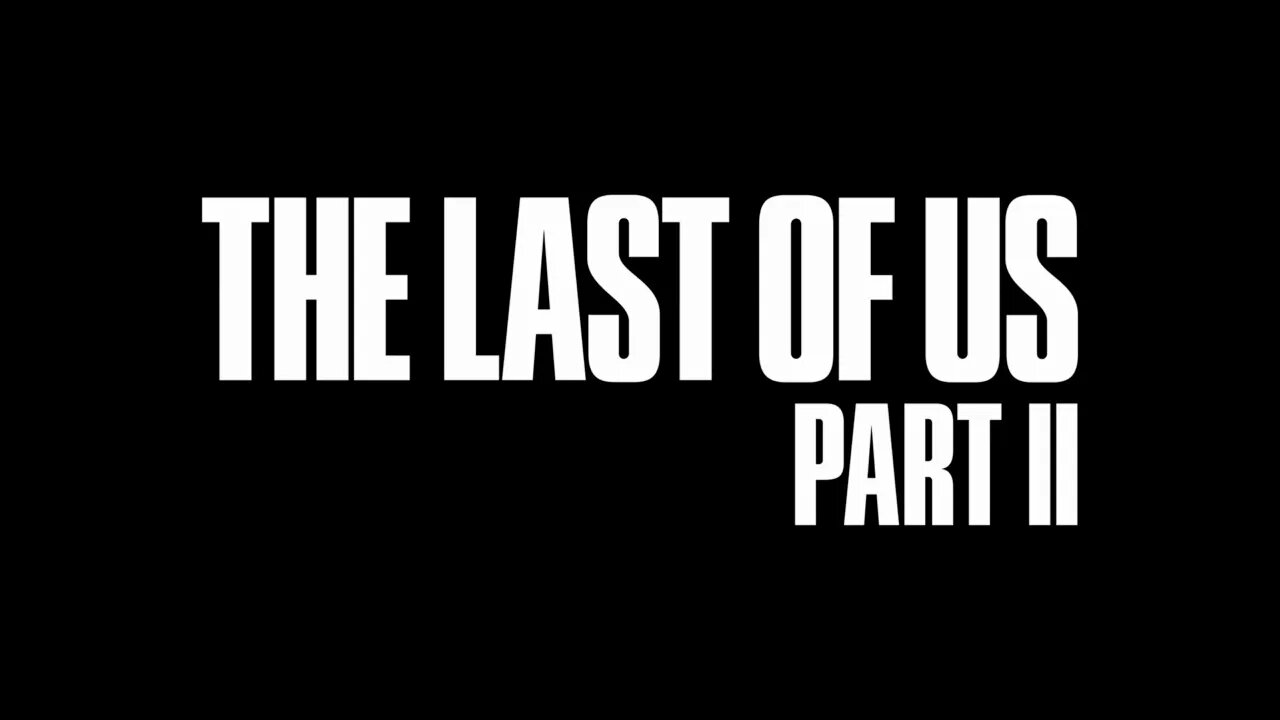 THE LAST OF US
PART II